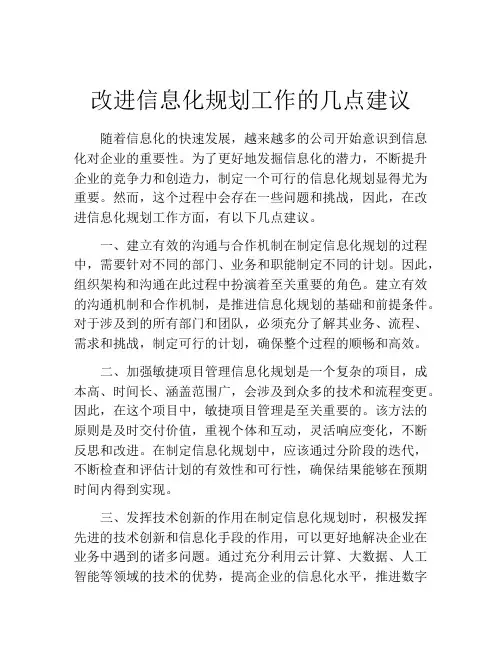 改进信息化规划工作的几点建议

随着信息化的快速发展，越来越多的公司开始意识到信息化对企业的重要性。为了更好地发掘信息化的潜力，不断提升企业的竞争力和创造力，制定一个可行的信息化规划显得尤为重要。然而，这个过程中会存在一些问题和挑战，因此，在改进信息化规划工作方面，有以下几点建议。

一、建立有效的沟通与合作机制在制定信息化规划的过程中，需要针对不同的部门、业务和职能制定不同的计划。因此，组织架构和沟通在此过程中扮演着至关重要的角色。建立有效的沟通机制和合作机制，是推进信息化规划的基础和前提条件。对于涉及到的所有部门和团队，必须充分了解其业务、流程、需求和挑战，制定可行的计划，确保整个过程的顺畅和高效。

二、加强敏捷项目管理信息化规划是一个复杂的项目，成本高、时间长、涵盖范围广，会涉及到众多的技术和流程变更。因此，在这个项目中，敏捷项目管理是至关重要的。该方法的原则是及时交付价值，重视个体和互动，灵活响应变化，不断反思和改进。在制定信息化规划中，应该通过分阶段的迭代，不断检查和评估计划的有效性和可行性，确保结果能够在预期时间内得到实现。

三、发挥技术创新的作用在制定信息化规划时，积极发挥先进的技术创新和信息化手段的作用，可以更好地解决企业在业务中遇到的诸多问题。通过充分利用云计算、大数据、人工智能等领域的技术的优势，提高企业的信息化水平，推进数字